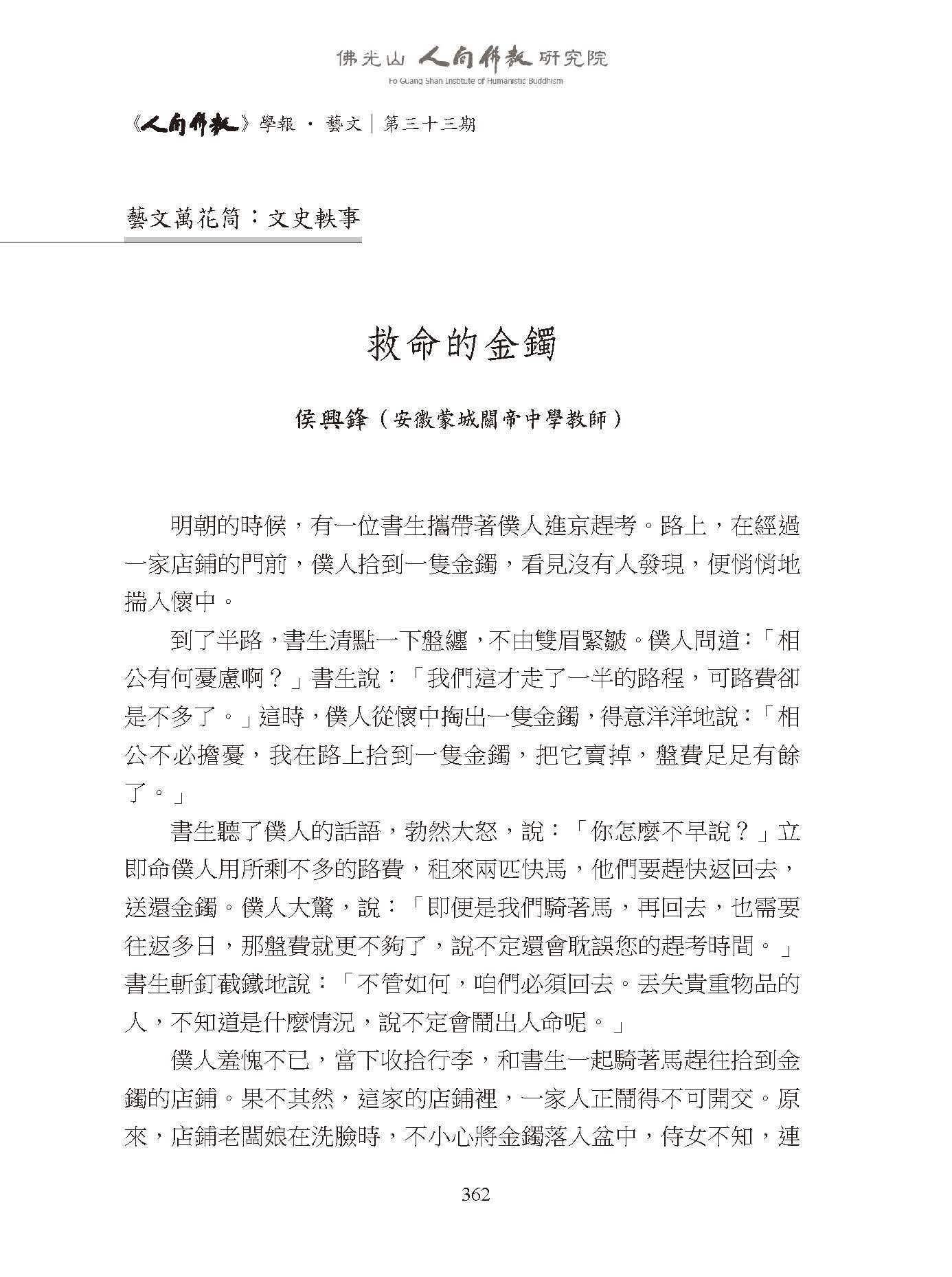 佛光山 人間佛教 研究院
Fo Guang Shan Institute of Humanistic Buddhism

《人間佛教》學報 · 藝文｜第三十三期

藝文萬花筒：文史軼事

救命的金鐲

侯興鋒（安徽蒙城關帝中學教師）

明朝的時候，有一位書生攜帶著僕人進京趕考。路上，在經過一家店鋪的門前，僕人拾到一隻金鐲，看見沒有人發現，便悄悄地揣入懷中。

到了半路，書生清點一下盤纏，不由雙眉緊皺。僕人問道：「相公有何憂慮啊？」書生說：「我們這才走了一半的路程，可路費卻是不多了。」這時，僕人從懷中掏出一隻金鐲，得意洋洋地說：「相公不必擔憂，我在路上拾到一隻金鐲，把它賣掉，盤費足足有餘了。」

書生聽了僕人的話語，勃然大怒，說：「你怎麼不早說？」立即命僕人用所剩不多的路費，租來兩匹快馬，他們要趕快返回去，送還金鐲。僕人大驚，說：「即便是我們騎著馬，再回去，也需要往返多日，那盤費就更不夠了，說不定還會耽誤您的趕考時間。」書生斬釘截鐵地說：「不管如何，咱們必須回去。丟失貴重物品的人，不知道是什麼情況，說不定會鬧出人命呢。」

僕人羞愧不已，當下收拾行李，和書生一起騎著馬趕往拾到金鐲的店鋪。果不其然，這家的店鋪裡，一家人正鬧得不可開交。原來，店鋪老闆娘在洗臉時，不小心將金鐲落入盆中，侍女不知，連

362